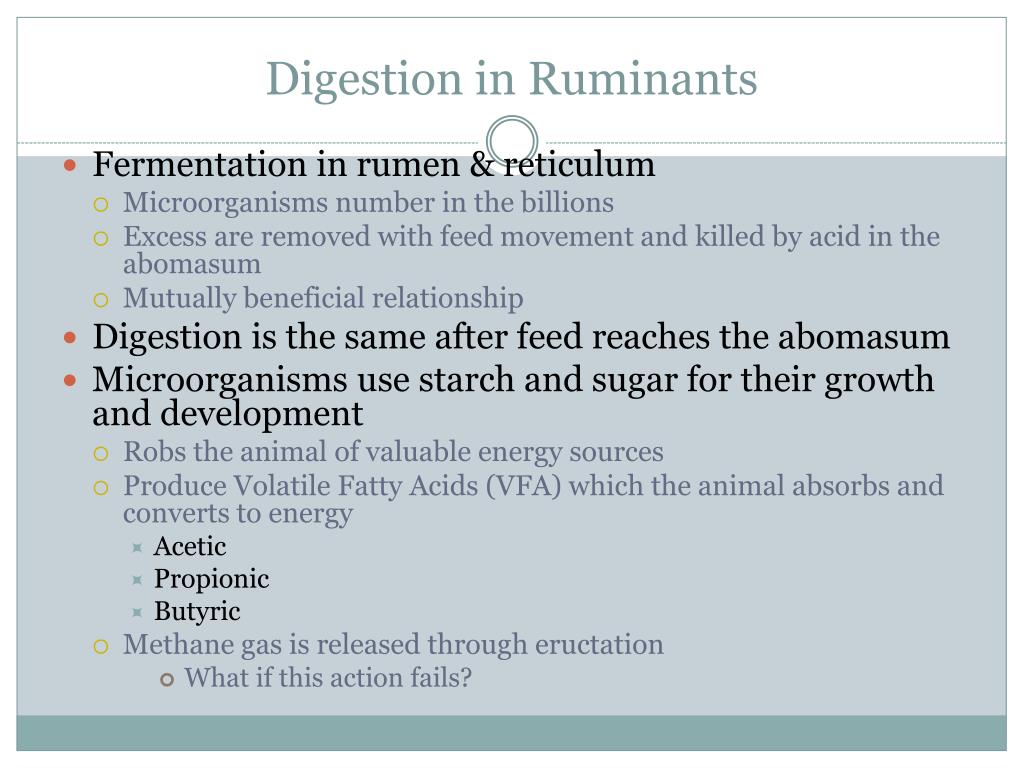 Digestion in Ruminants

Fermentation in rumen & reticulum
Microorganisms number in the billions
Excess are removed with feed movement and killed by acid in the abomasum
Mutually beneficial relationship
Digestion is the same after feed reaches the abomasum
Microorganisms use starch and sugar for their growth and development
Robs the animal of valuable energy sources
Produce Volatile Fatty Acids (VFA) which the animal absorbs and converts to energy
Acetic
Propionic
Butyric
Methane gas is released through eructation
What if this action fails?